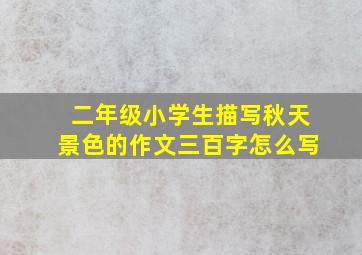 二年级小学生描写秋天景色的作文三百字怎么写